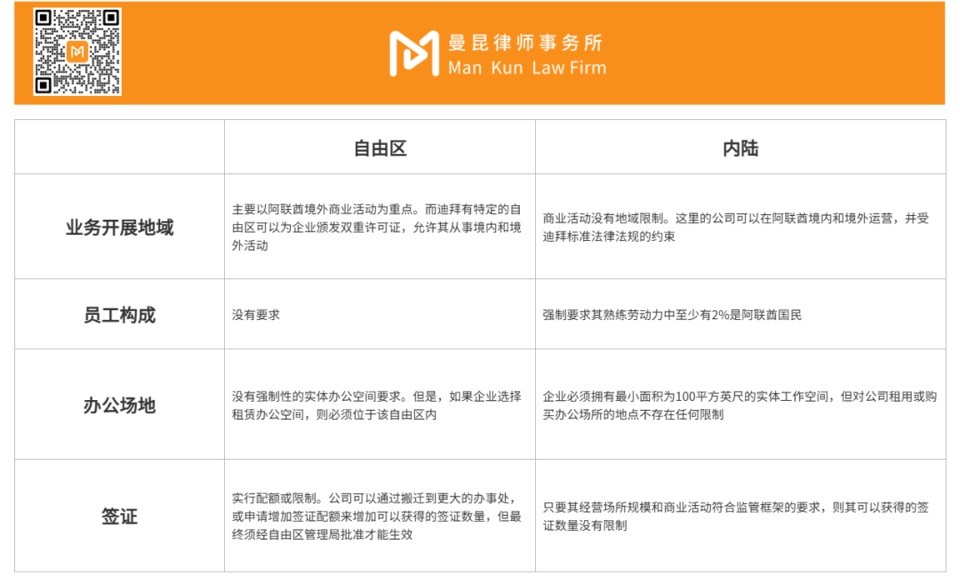 曼昆律师事务所
Man Kun Law Firm

| | 自由区 | 内陆 |
|---|---|---|
| 业务开展地域 | 主要以阿联酋境外商业活动为重点。而迪拜有特定的自由区可以为企业颁发双重许可证，允许其从事境内和境外活动 | 商业活动没有地域限制。这里的公司可以在阿联酋境内和境外运营，并受迪拜标准法律法规的约束 |
| 员工构成 | 没有要求 | 强制要求其熟练劳动力中至少有2%是阿联酋国民 |
| 办公场地 | 没有强制性的实体办公空间要求。但是，如果企业选择租赁办公空间，则必须位于该自由区内 | 企业必须拥有最小面积为100平方英尺的实体工作空间，但对公司租用或购买办公场所的地点不存在任何限制 |
| 签证 | 实行配额或限制。公司可以通过搬迁到更大的办事处，或申请增加签证配额来增加可以获得的签证数量，但最终须经自由区管理局批准才能生效 | 只要其经营场所规模和商业活动符合监管框架的要求，则其可以获得的签证数量没有限制 |